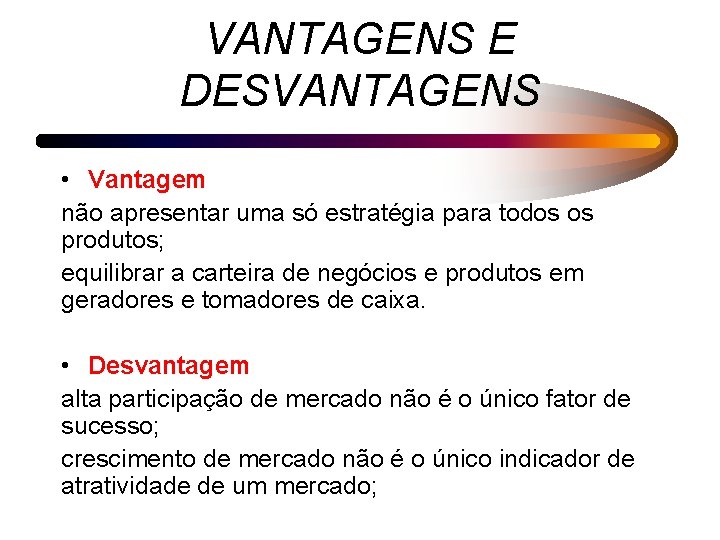 VANTAGENS E DESVANTAGENS

• Vantagem

não apresentar uma só estratégia para todos os produtos;

equilibrar a carteira de negócios e produtos em geradores e tomadores de caixa.

• Desvantagem

alta participação de mercado não é o único fator de sucesso;

crescimento de mercado não é o único indicador de atratividade de um mercado;